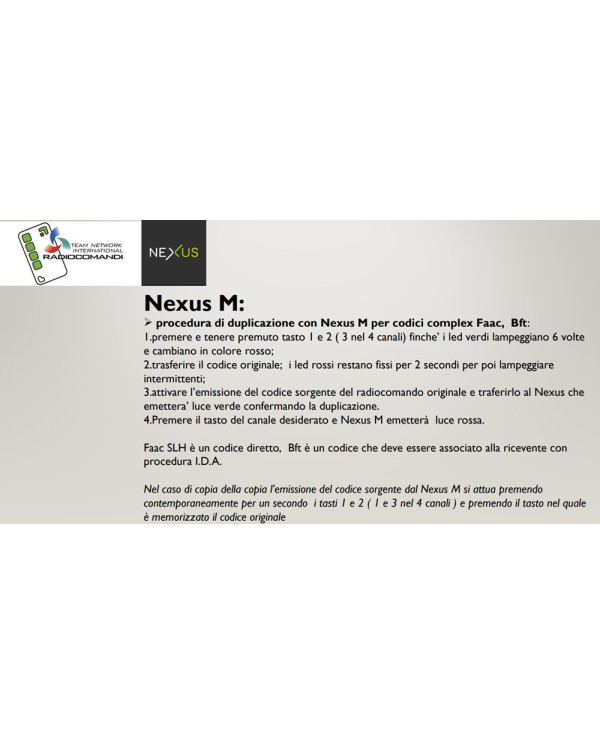 TEAM NETWORK INTERNATIONAL RADIOCOMANDI

NEXUS

Nexus M:

➢ procedura di duplicazione con Nexus M per codici complex Faac, Bft:
1.premere e tenere premuto tasto 1 e 2 ( 3 nel 4 canali) finche' i led verdi lampeggiano 6 volte e cambiano in colore rosso;
2.trasferire il codice originale; i led rossi restano fissi per 2 secondi per poi lampeggiare intermittenti;
3.attivare l'emissione del codice sorgente del radiocomando originale e traferirlo al Nexus che emettera' luce verde confermando la duplicazione.
4.Premere il tasto del canale desiderato e Nexus M emetterà luce rossa.

Faac SLH è un codice diretto, Bft è un codice che deve essere associato alla ricevente con procedura I.D.A.

Nel caso di copia della copia l'emissione del codice sorgente dal Nexus M si attua premendo contemporaneamente per un secondo i tasti 1 e 2 ( 1 e 3 nel 4 canali ) e premendo il tasto nel quale è memorizzato il codice originale